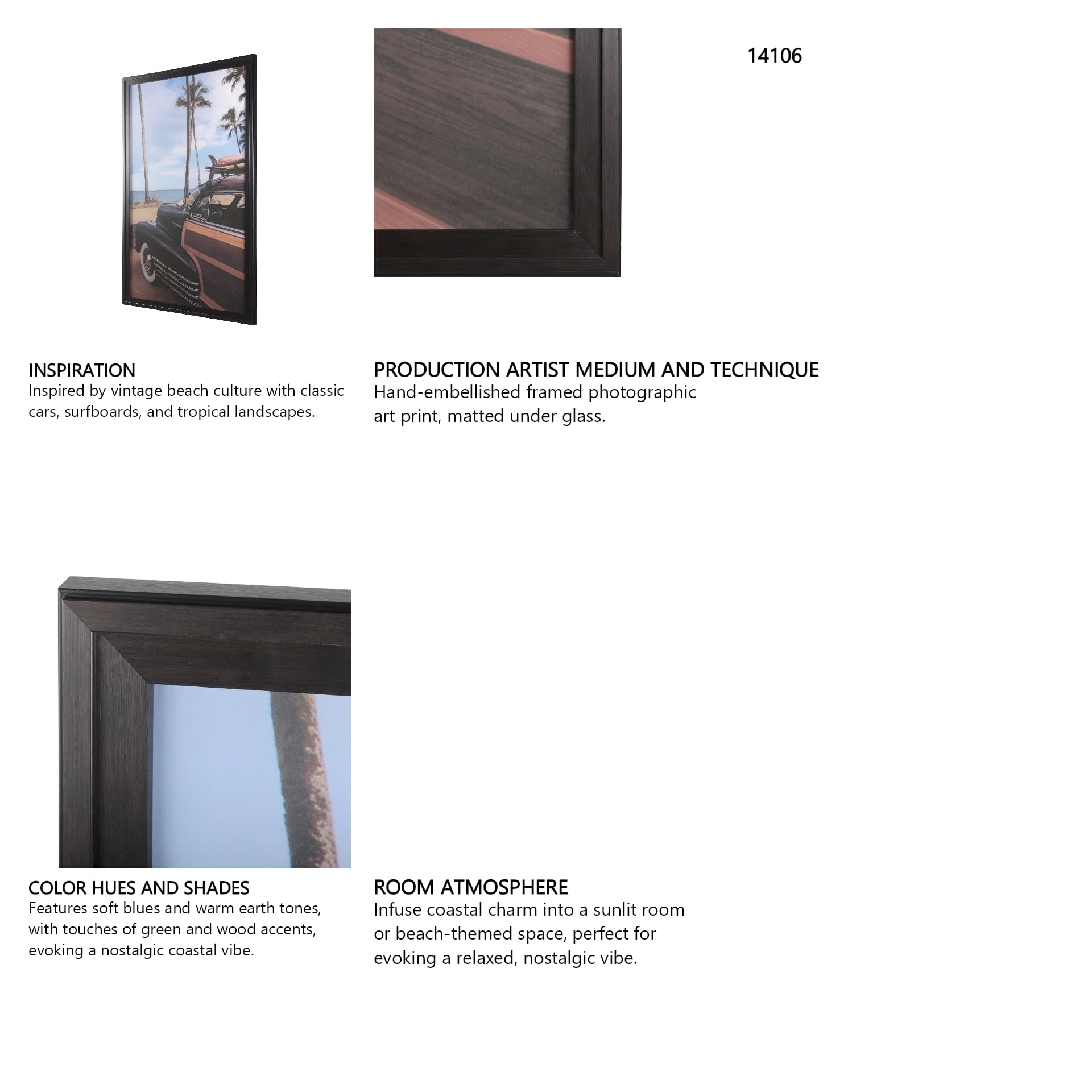 14106

INSPIRATION
Inspired by vintage beach culture with classic cars, surfboards, and tropical landscapes.

PRODUCTION ARTIST MEDIUM AND TECHNIQUE
Hand-embellished framed photographic art print, matted under glass.

COLOR HUES AND SHADES
Features soft blues and warm earth tones, with touches of green and wood accents, evoking a nostalgic coastal vibe.

ROOM ATMOSPHERE
Infuse coastal charm into a sunlit room or beach-themed space, perfect for evoking a relaxed, nostalgic vibe.